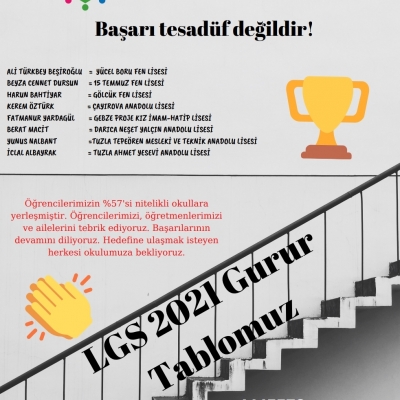 Başarı tesadüf değildir!

ALİ TÜRKBEY BEŞİROĞLU = YÜCEL BORU FEN LİSESİ
BEYZA CENNET DURSUN = 15 TEMMUZ FEN LİSESİ
HARUN BAHTİYAR = GÖLCÜK FEN LİSESİ
KEREM ÖZTÜRK = ÇAYIROVA ANADOLU LİSESİ
FATMANUR YARDAGÜL = GEBZE PROJE KIZ İMAM-HATİP LİSESİ
BERAT MACİT = DARICA NEŞET YALÇIN ANADOLU LİSESİ
YUNUS NALBANT = TUZLA TEPEÖREN MESLEKİ VE TEKNİK ANADOLU LİSESİ
İCLAL ALBAYRAK = TUZLA AHMET YESEVİ ANADOLU LİSESİ

Öğrencilerimizin %57'si nitelikli okullara yerleşmiştir. Öğrencilerimizi, öğretmenlerimizi ve ailelerini tebrik ediyoruz. Başarılarının devamını diliyoruz. Hedefine ulaşmak isteyen herkesi okulumuza bekliyoruz.

LGS 2021 Gurur Tablomuz